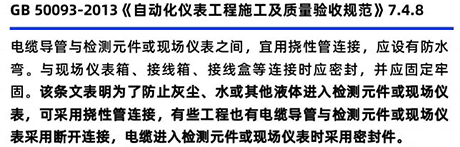 GB 50093-2013《自动化仪表工程施工及质量验收规范》7.4.8

电缆导管与检测元件或现场仪表之间，宜用挠性管连接，应设有防水弯。与现场仪表箱、接线箱、接线盒等连接时应密封，并应固定牢固。该条文表明为了防止灰尘、水或其他液体进入检测元件或现场仪表，可采用挠性管连接，有些工程也有电缆导管与检测元件或现场仪表采用断开连接，电缆进入检测元件或现场仪表时采用密封件。